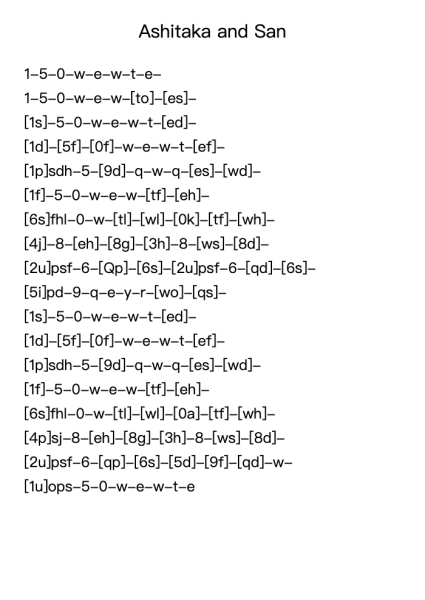 Ashitaka and San

1–5–0–w–e–w–t–e–

1–5–0–w–e–w–[to]–[es]–

[1s]–5–0–w–e–w–t–[ed]–

[1d]–[5f]–[0f]–w–e–w–t–[ef]–

[1p]sdh–5–[9d]–q–w–q–[es]–[wd]–

[1f]–5–0–w–e–w–[tf]–[eh]–

[6s]fhl–0–w–[tl]–[wl]–[0k]–[tf]–[wh]–

[4j]–8–[eh]–[8g]–[3h]–8–[ws]–[8d]–

[2u]psf–6–[Qp]–[6s]–[2u]psf–6–[qd]–[6s]–

[5i]pd–9–q–e–y–r–[wo]–[qs]–

[1s]–5–0–w–e–w–t–[ed]–

[1d]–[5f]–[0f]–w–e–w–t–[ef]–

[1p]sdh–5–[9d]–q–w–q–[es]–[wd]–

[1f]–5–0–w–e–w–[tf]–[eh]–

[6s]fhl–0–w–[tl]–[wl]–[0a]–[tf]–[wh]–

[4p]sj–8–[eh]–[8g]–[3h]–8–[ws]–[8d]–

[2u]psf–6–[qp]–[6s]–[5d]–[9f]–[qd]–w–

[1u]ops–5–0–w–e–w–t–e